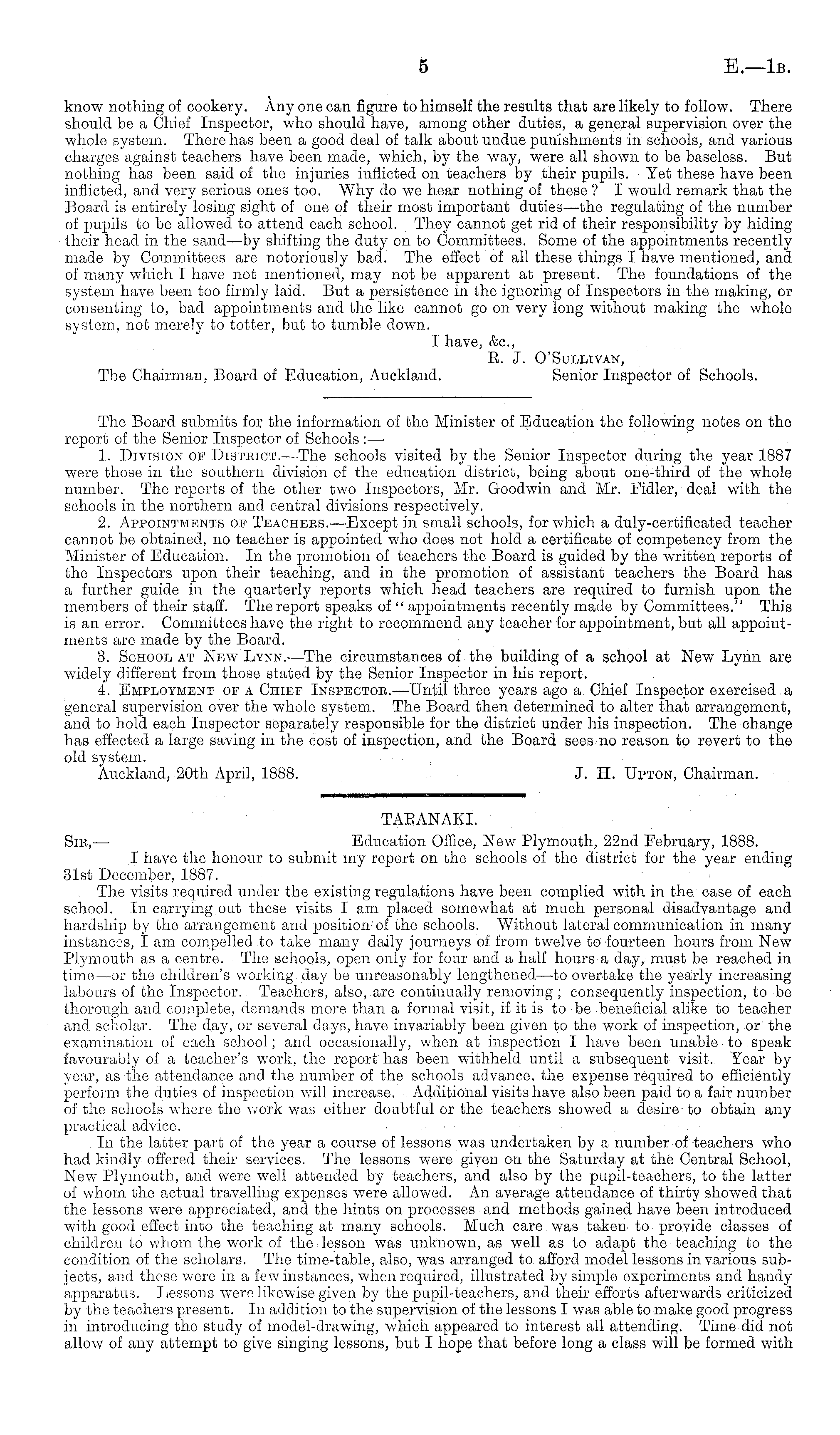 5 E.—1B.

know nothing of cookery. Any one can figure to himself the results that are likely to follow. There should be a Chief Inspector, who should have, among other duties, a general supervision over the whole system. There has been a good deal of talk about undue punishments in schools, and various charges against teachers have been made, which, by the way, were all shown to be baseless. But nothing has been said of the injuries inflicted on teachers by their pupils. Yet these have been inflicted, and very serious ones too. Why do we hear nothing of these? I would remark that the Board is entirely losing sight of one of their most important duties—the regulating of the number of pupils to be allowed to attend each school. They cannot get rid of their responsibility by hiding their head in the sand—by shifting the duty on to Committees. Some of the appointments recently made by Committees are notoriously bad. The effect of all these things I have mentioned, and of many which I have not mentioned, may not be apparent at present. The foundations of the system have been too firmly laid. But a persistence in the ignoring of Inspectors in the making, or consenting to, bad appointments and the like cannot go on very long without making the whole system, not merely to totter, but to tumble down.

I have, &c.,
R. J. O'Sullivan,
The Chairman, Board of Education, Auckland. Senior Inspector of Schools.

The Board submits for the information of the Minister of Education the following notes on the report of the Senior Inspector of Schools:—

1. Division of District.—The schools visited by the Senior Inspector during the year 1887 were those in the southern division of the education district, being about one-third of the whole number. The reports of the other two Inspectors, Mr. Goodwin and Mr. Fidler, deal with the schools in the northern and central divisions respectively.

2. Appointments of Teachers.—Except in small schools, for which a duly-certificated teacher cannot be obtained, no teacher is appointed who does not hold a certificate of competency from the Minister of Education. In the promotion of teachers the Board is guided by the written reports of the Inspectors upon their teaching, and in the promotion of assistant teachers the Board has a further guide in the quarterly reports which head teachers are required to furnish upon the members of their staff. The report speaks of "appointments recently made by Committees." This is an error. Committees have the right to recommend any teacher for appointment, but all appointments are made by the Board.

3. School at New Lynn.—The circumstances of the building of a school at New Lynn are widely different from those stated by the Senior Inspector in his report.

4. Employment of a Chief Inspector.—Until three years ago a Chief Inspector exercised a general supervision over the whole system. The Board then determined to alter that arrangement, and to hold each Inspector separately responsible for the district under his inspection. The change has effected a large saving in the cost of inspection, and the Board sees no reason to revert to the old system.

Auckland, 20th April, 1888. J. H. Upton, Chairman.

TARANAKI.

Sir,— Education Office, New Plymouth, 22nd February, 1888.

I have the honour to submit my report on the schools of the district for the year ending 31st December, 1887.

The visits required under the existing regulations have been complied with in the case of each school. In carrying out these visits I am placed somewhat at much personal disadvantage and hardship by the arrangement and position of the schools. Without lateral communication in many instances, I am compelled to take many daily journeys of from twelve to fourteen hours from New Plymouth as a centre. The schools, open only for four and a half hours a day, must be reached in time—or the children's working day be unreasonably lengthened—to overtake the yearly increasing labours of the Inspector. Teachers, also, are continually removing; consequently inspection, to be thorough and complete, demands more than a formal visit, if it is to be beneficial alike to teacher and scholar. The day, or several days, have invariably been given to the work of inspection, or the examination of each school; and occasionally, when at inspection I have been unable to speak favourably of a teacher's work, the report has been withheld until a subsequent visit. Year by year, as the attendance and the number of the schools advance, the expense required to efficiently perform the duties of inspection will increase. Additional visits have also been paid to a fair number of the schools where the work was either doubtful or the teachers showed a desire to obtain any practical advice.

In the latter part of the year a course of lessons was undertaken by a number of teachers who had kindly offered their services. The lessons were given on the Saturday at the Central School, New Plymouth, and were well attended by teachers, and also by the pupil-teachers, to the latter of whom the actual travelling expenses were allowed. An average attendance of thirty showed that the lessons were appreciated, and the hints on processes and methods gained have been introduced with good effect into the teaching at many schools. Much care was taken to provide classes of children to whom the work of the lesson was unknown, as well as to adapt the teaching to the condition of the scholars. The time-table, also, was arranged to afford model lessons in various subjects, and these were in a few instances, when required, illustrated by simple experiments and handy apparatus. Lessons were likewise given by the pupil-teachers, and their efforts afterwards criticized by the teachers present. In addition to the supervision of the lessons I was able to make good progress in introducing the study of model-drawing, which appeared to interest all attending. Time did not allow of any attempt to give singing lessons, but I hope that before long a class will be formed with